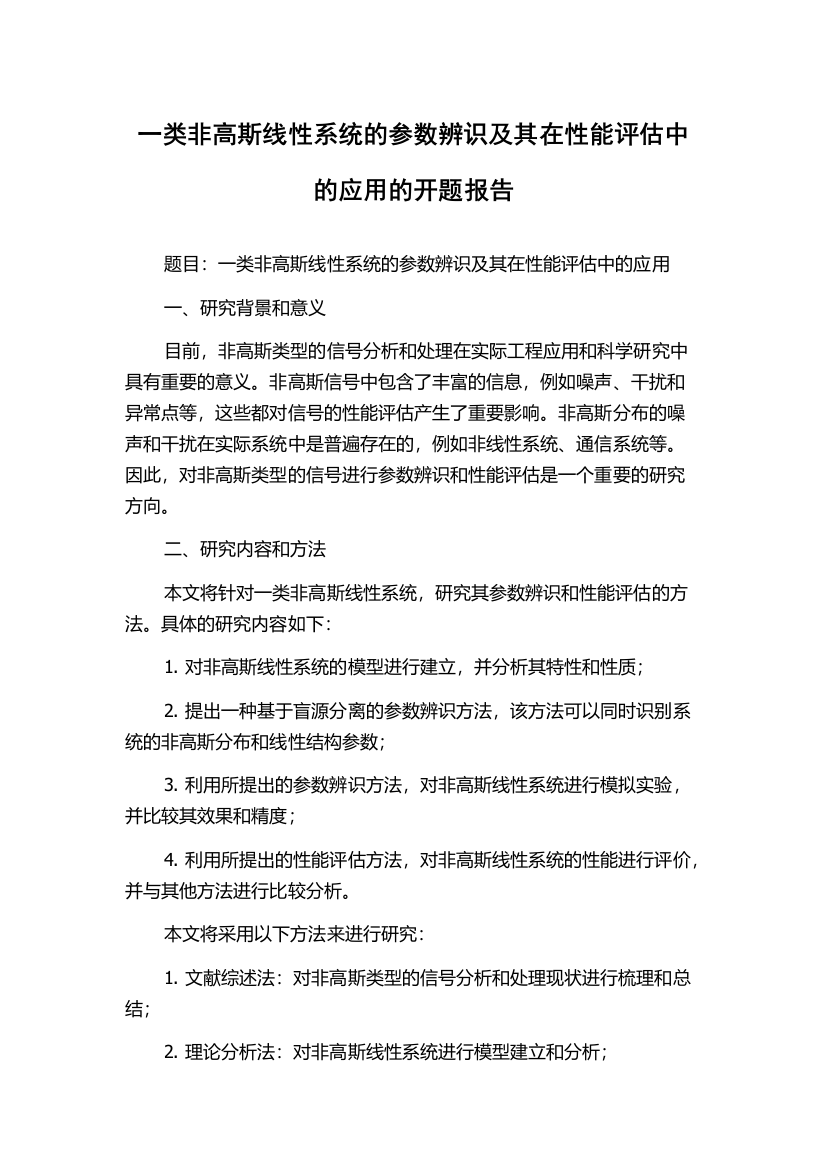 一类非高斯线性系统的参数辨识及其在性能评估中的应用的开题报告

题目：一类非高斯线性系统的参数辨识及其在性能评估中的应用

一、研究背景和意义

目前，非高斯类型的信号分析和处理在实际工程应用和科学研究中具有重要的意义。非高斯信号中包含了丰富的信息，例如噪声、干扰和异常点等，这些都对信号的性能评估产生了重要影响。非高斯分布的噪声和干扰在实际系统中是普遍存在的，例如非线性系统、通信系统等。因此，对非高斯类型的信号进行参数辨识和性能评估是一个重要的研究方向。

二、研究内容和方法

本文将针对一类非高斯线性系统，研究其参数辨识和性能评估的方法。具体的研究内容如下：

1. 对非高斯线性系统的模型进行建立，并分析其特性和性质；

2. 提出一种基于盲源分离的参数辨识方法，该方法可以同时识别系统的非高斯分布和线性结构参数；

3. 利用所提出的参数辨识方法，对非高斯线性系统进行模拟实验，并比较其效果和精度；

4. 利用所提出的性能评估方法，对非高斯线性系统的性能进行评价，并与其他方法进行比较分析。

本文将采用以下方法来进行研究：

1. 文献综述法：对非高斯类型的信号分析和处理现状进行梳理和总结；

2. 理论分析法：对非高斯线性系统进行模型建立和分析；